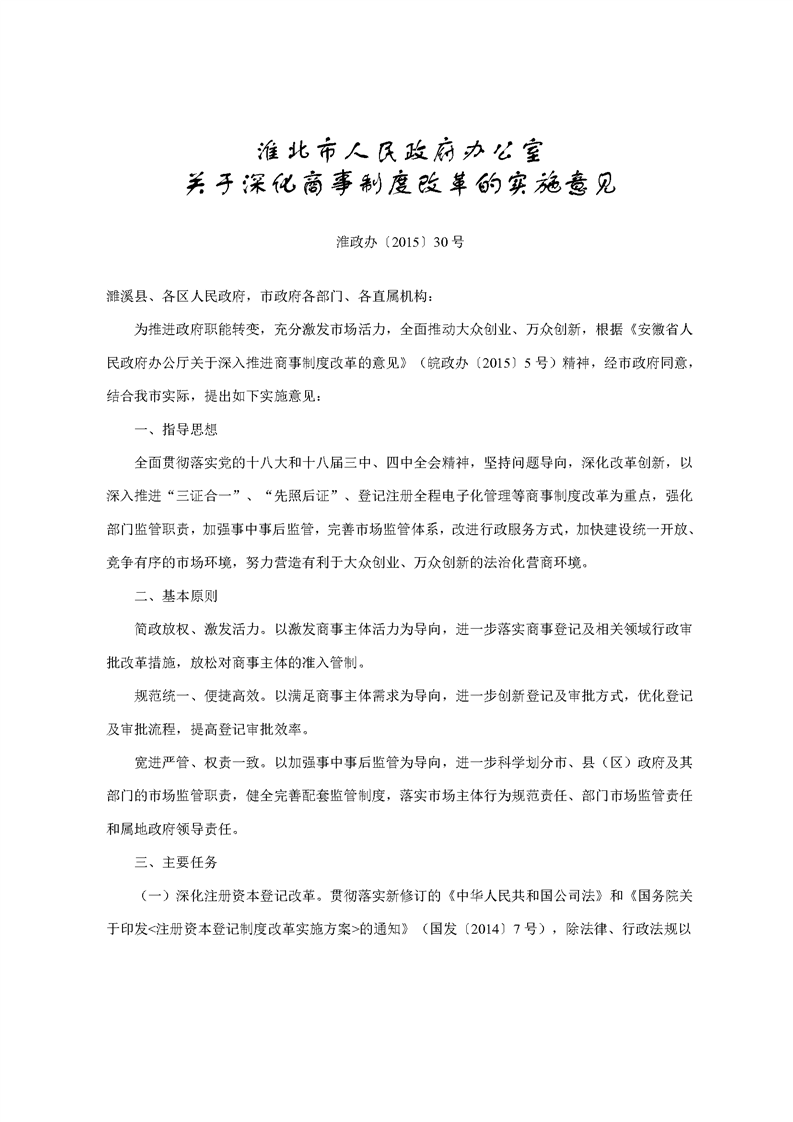 淮北市人民政府办公室
关于深化商事制度改革的实施意见

淮政办〔2015〕30号

濉溪县、各区人民政府，市政府各部门、各直属机构：

为推进政府职能转变，充分激发市场活力，全面推动大众创业、万众创新，根据《安徽省人民政府办公厅关于深入推进商事制度改革的意见》（皖政办〔2015〕5号）精神，经市政府同意，结合我市实际，提出如下实施意见：

一、指导思想

全面贯彻落实党的十八大和十八届三中、四中全会精神，坚持问题导向，深化改革创新，以深入推进“三证合一”、“先照后证”、登记注册全程电子化管理等商事制度改革为重点，强化部门监管职责，加强事中事后监管，完善市场监管体系，改进行政服务方式，加快建设统一开放、竞争有序的市场环境，努力营造有利于大众创业、万众创新的法治化营商环境。

二、基本原则

简政放权、激发活力。以激发商事主体活力为导向，进一步落实商事登记及相关领域行政审批改革措施，放松对商事主体的准入管制。

规范统一、便捷高效。以满足商事主体需求为导向，进一步创新登记及审批方式，优化登记及审批流程，提高登记审批效率。

宽进严管、权责一致。以加强事中事后监管为导向，进一步科学划分市、县（区）政府及其部门的市场监管职责，健全完善配套监管制度，落实市场主体行为规范责任、部门市场监管责任和属地政府领导责任。

三、主要任务

（一）深化注册资本登记改革。贯彻落实新修订的《中华人民共和国公司法》和《国务院关于印发<注册资本登记制度改革实施方案>的通知》（国发〔2014〕7号），除法律、行政法规以